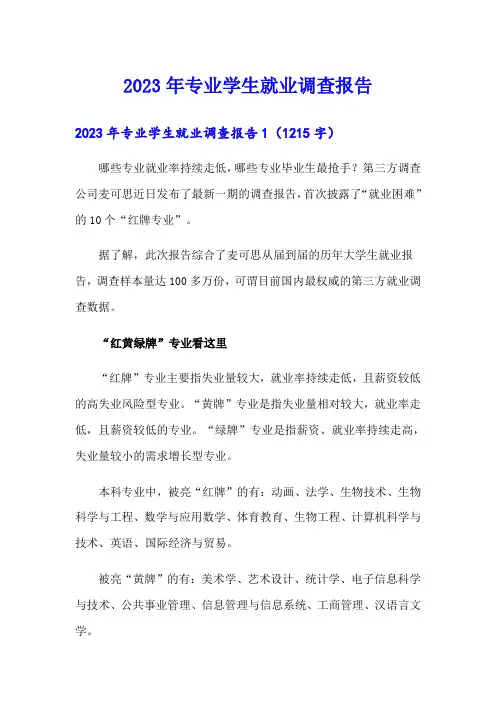 2023年专业学生就业调查报告

2023年专业学生就业调查报告1（1215字）

哪些专业就业率持续走低，哪些专业毕业生最抢手？第三方调查公司麦可思近日发布了最新一期的调查报告，首次披露了“就业困难”的10个“红牌专业”。

据了解，此次报告综合了麦可思从届到届的历年大学生就业报告，调查样本量达100多万份，可谓目前国内最权威的第三方就业调查数据。

“红黄绿牌”专业看这里

“红牌”专业主要指失业量较大，就业率持续走低，且薪资较低的高失业风险型专业。“黄牌”专业是指失业量相对较大，就业率走低，且薪资较低的专业。“绿牌”专业是指薪资、就业率持续走高，失业量较小的需求增长型专业。

本科专业中，被亮“红牌”的有：动画、法学、生物技术、生物科学与工程、数学与应用数学、体育教育、生物工程、计算机科学与技术、英语、国际经济与贸易。

被亮“黄牌”的有：美术学、艺术设计、统计学、电子信息科学与技术、公共事业管理、信息管理与信息系统、工商管理、汉语言文学。